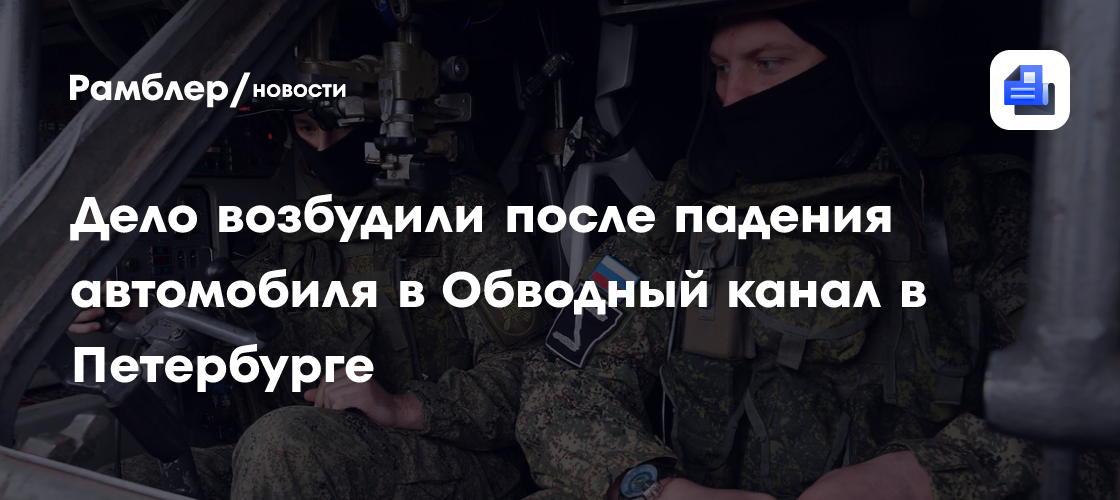 Рамблер/новости

Дело возбудили после падения автомобиля в Обводный канал в Петербурге